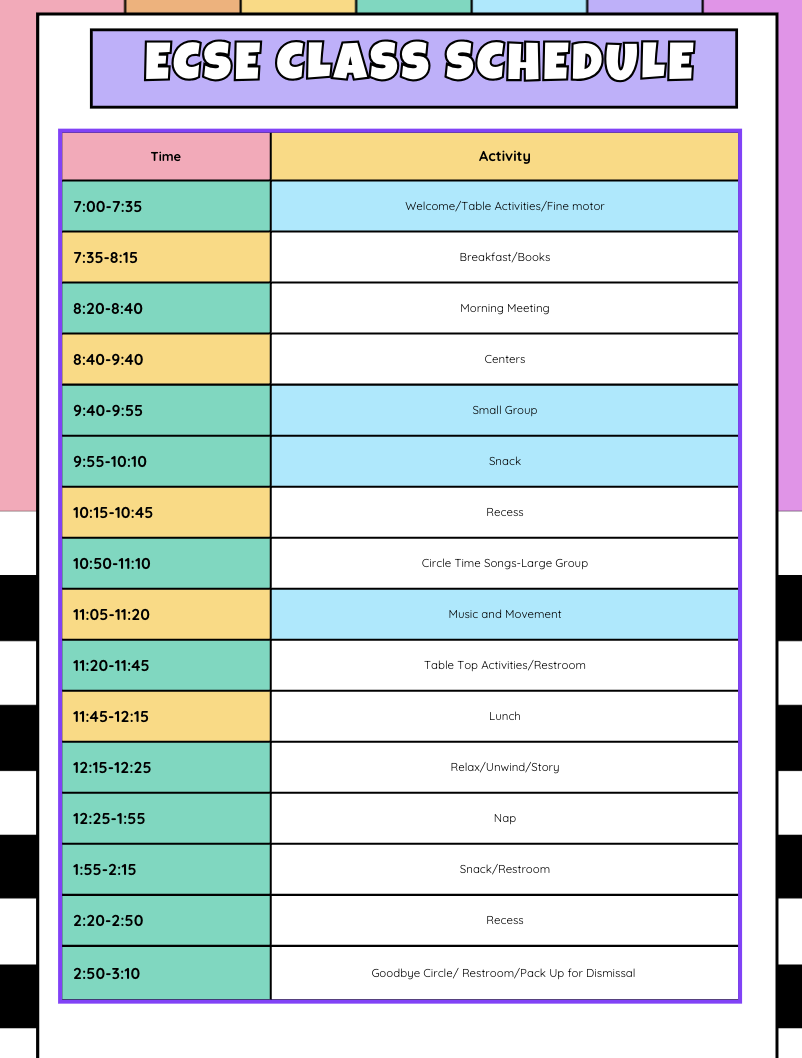 ECSE CLASS SCHEDULE

| Time | Activity |
|---|---|
| 7:00-7:35 | Welcome/Table Activities/Fine motor |
| 7:35-8:15 | Breakfast/Books |
| 8:20-8:40 | Morning Meeting |
| 8:40-9:40 | Centers |
| 9:40-9:55 | Small Group |
| 9:55-10:10 | Snack |
| 10:15-10:45 | Recess |
| 10:50-11:10 | Circle Time Songs-Large Group |
| 11:05-11:20 | Music and Movement |
| 11:20-11:45 | Table Top Activities/Restroom |
| 11:45-12:15 | Lunch |
| 12:15-12:25 | Relax/Unwind/Story |
| 12:25-1:55 | Nap |
| 1:55-2:15 | Snack/Restroom |
| 2:20-2:50 | Recess |
| 2:50-3:10 | Goodbye Circle/ Restroom/Pack Up for Dismissal |